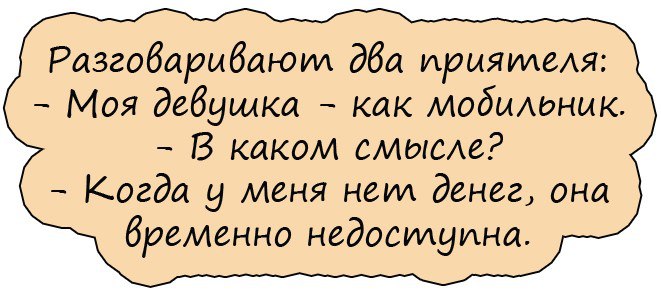 Разговаривают два приятеля:
- Моя девушка - как мобильник.
- В каком смысле?
- Когда у меня нет денег, она временно недоступна.